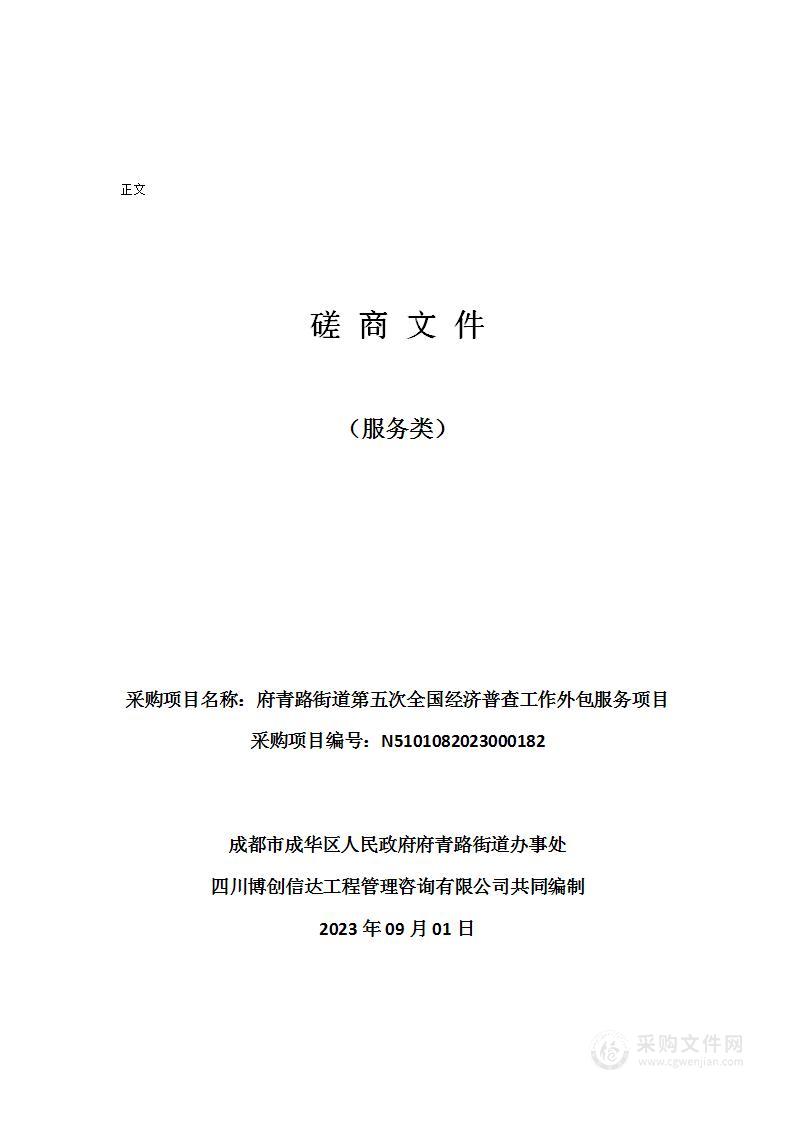 正文

磋 商 文 件

（服务类）

采购项目名称：府青路街道第五次全国经济普查工作外包服务项目

采购项目编号：N5101082023000182

成都市成华区人民政府府青路街道办事处

四川博创信达工程管理咨询有限公司共同编制

2023 年 09 月 01 日

采购文件网
www.cgwenjian.com